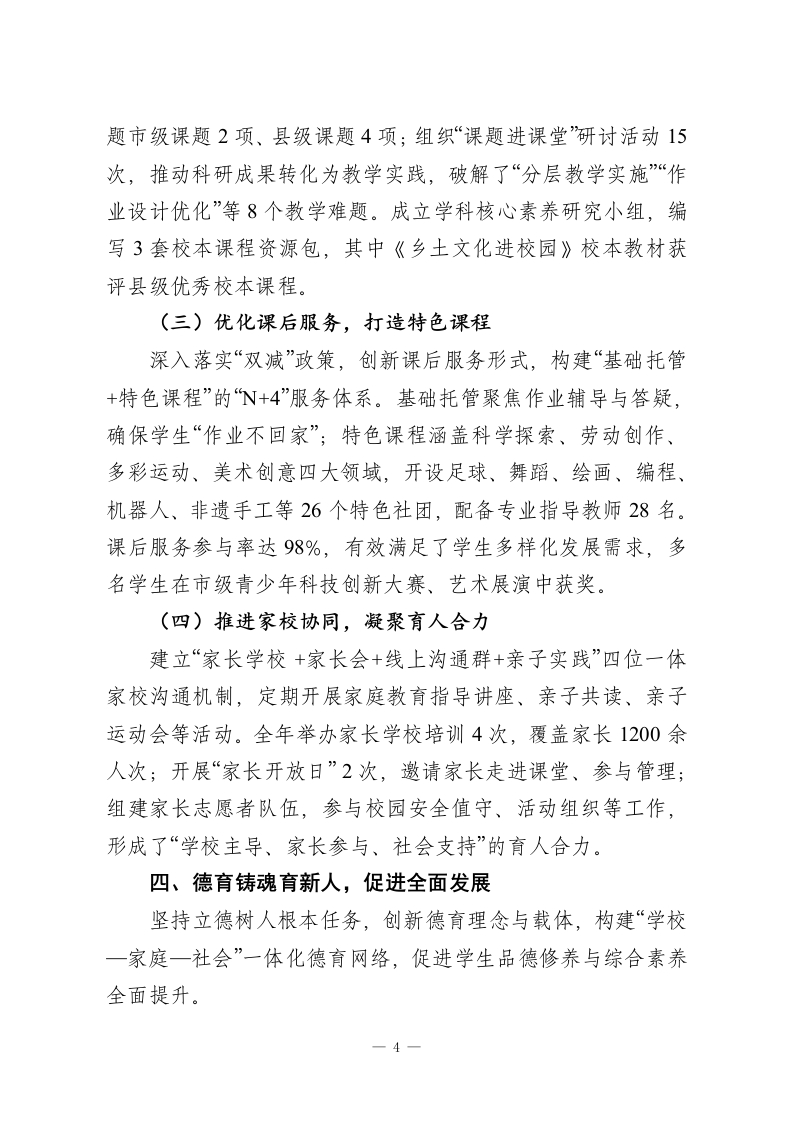 题市级课题 2 项、县级课题 4 项；组织“课题进课堂”研讨活动 15 次，推动科研成果转化为教学实践，破解了“分层教学实施”“作业设计优化”等 8 个教学难题。成立学科核心素养研究小组，编写 3 套校本课程资源包，其中《乡土文化进校园》校本教材获评县级优秀校本课程。

（三）优化课后服务，打造特色课程

深入落实“双减”政策，创新课后服务形式，构建“基础托管+特色课程”的“N+4”服务体系。基础托管聚焦作业辅导与答疑，确保学生“作业不回家”；特色课程涵盖科学探索、劳动创作、多彩运动、美术创意四大领域，开设足球、舞蹈、绘画、编程、机器人、非遗手工等 26 个特色社团，配备专业指导教师 28 名。课后服务参与率达 98%，有效满足了学生多样化发展需求，多名学生在市级青少年科技创新大赛、艺术展演中获奖。

（四）推进家校协同，凝聚育人合力

建立“家长学校 +家长会+线上沟通群+亲子实践”四位一体家校沟通机制，定期开展家庭教育指导讲座、亲子共读、亲子运动会等活动。全年举办家长学校培训 4 次，覆盖家长 1200 余人次；开展“家长开放日”2 次，邀请家长走进课堂、参与管理；组建家长志愿者队伍，参与校园安全值守、活动组织等工作，形成了“学校主导、家长参与、社会支持”的育人合力。

四、德育铸魂育新人，促进全面发展

坚持立德树人根本任务，创新德育理念与载体，构建“学校—家庭—社会”一体化德育网络，促进学生品德修养与综合素养全面提升。

— 4 —